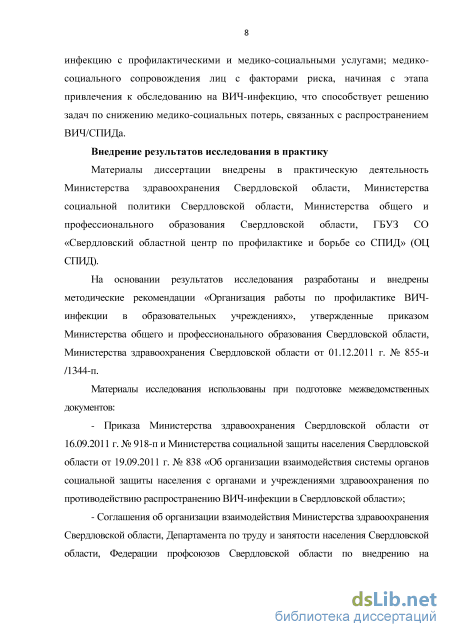 8

инфекцию с профилактическими и медико-социальными услугами; медико-социального сопровождения лиц с факторами риска, начиная с этапа привлечения к обследованию на ВИЧ-инфекцию, что способствует решению задач по снижению медико-социальных потерь, связанных с распространением ВИЧ/СПИДа.

Внедрение результатов исследования в практику

Материалы диссертации внедрены в практическую деятельность Министерства здравоохранения Свердловской области, Министерства социальной политики Свердловской области, Министерства общего и профессионального образования Свердловской области, ГБУЗ СО «Свердловский областной центр по профилактике и борьбе со СПИД» (ОЦ СПИД).

На основании результатов исследования разработаны и внедрены методические рекомендации «Организация работы по профилактике ВИЧ-инфекции в образовательных учреждениях», утвержденные приказом Министерства общего и профессионального образования Свердловской области, Министерства здравоохранения Свердловской области от 01.12.2011 г. № 855-и /1344-п.

Материалы исследования использованы при подготовке межведомственных документов:

- Приказа Министерства здравоохранения Свердловской области от 16.09.2011 г. № 918-п и Министерства социальной защиты населения Свердловской области от 19.09.2011 г. № 838 «Об организации взаимодействия системы органов социальной защиты населения с органами и учреждениями здравоохранения по противодействию распространению ВИЧ-инфекции в Свердловской области»;

- Соглашения об организации взаимодействия Министерства здравоохранения Свердловской области, Департамента по труду и занятости населения Свердловской области, Федерации профсоюзов Свердловской области по внедрению на

dsLib.net
библиотека диссертаций